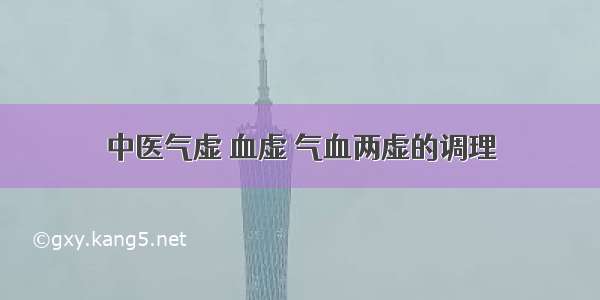 中医气虚 血虚 气血两虚的调理

©gxy.kang5.net